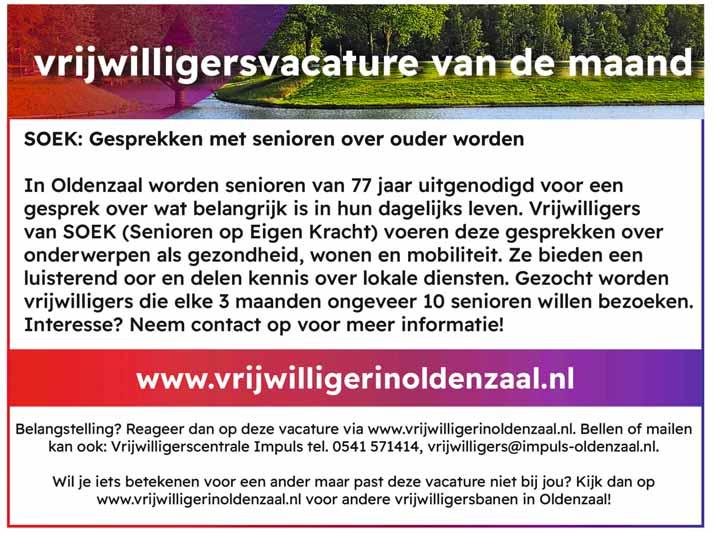 vrijwilligersvacature van de maand

SOEK: Gesprekken met senioren over ouder worden

In Oldenzaal worden senioren van 77 jaar uitgenodigd voor een gesprek over wat belangrijk is in hun dagelijks leven. Vrijwilligers van SOEK (Senioren op Eigen Kracht) voeren deze gesprekken over onderwerpen als gezondheid, wonen en mobiliteit. Ze bieden een luisterend oor en delen kennis over lokale diensten. Gezocht worden vrijwilligers die elke 3 maanden ongeveer 10 senioren willen bezoeken. Interesse? Neem contact op voor meer informatie!

www.vrijwilligerinoldenzaal.nl

Belangstelling? Reageer dan op deze vacature via www.vrijwilligerinoldenzaal.nl. Bellen of mailen kan ook: Vrijwilligerscentrale Impuls tel. 0541 571414, vrijwilligers@impuls-oldenzaal.nl.

Wil je iets betekenen voor een ander maar past deze vacature niet bij jou? Kijk dan op www.vrijwilligerinoldenzaal.nl voor andere vrijwilligersbanen in Oldenzaal!